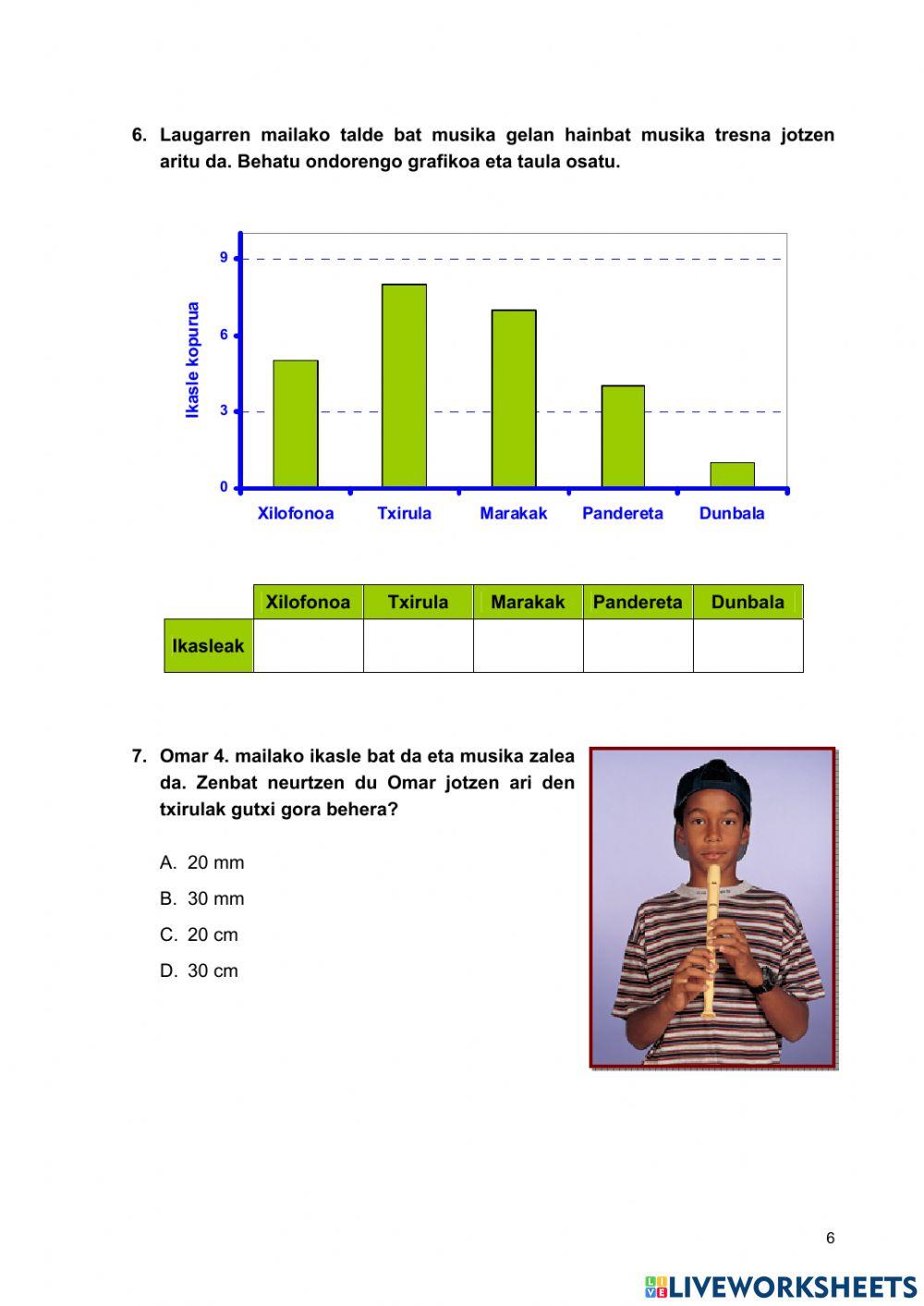 6. Laugarren mailako talde bat musika gelan hainbat musika tresna jotzen aritu da. Behatu ondorengo grafikoa eta taula osatu.

Ikasle kopurua
9
6
3
0
Xilofonoa Txirula Marakak Pandereta Dunbala

| | Xilofonoa | Txirula | Marakak | Pandereta | Dunbala |
|---|---|---|---|---|---|
| Ikasleak | | | | | |

7. Omar 4. mailako ikasle bat da eta musika zalea da. Zenbat neurtzen du Omar jotzen ari den txirulak gutxi gora behera?

A. 20 mm
B. 30 mm
C. 20 cm
D. 30 cm

6

LIVEWORKSHEETS